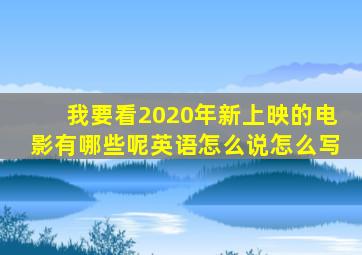 我要看2020年新上映的电影有哪些呢英语怎么说怎么写